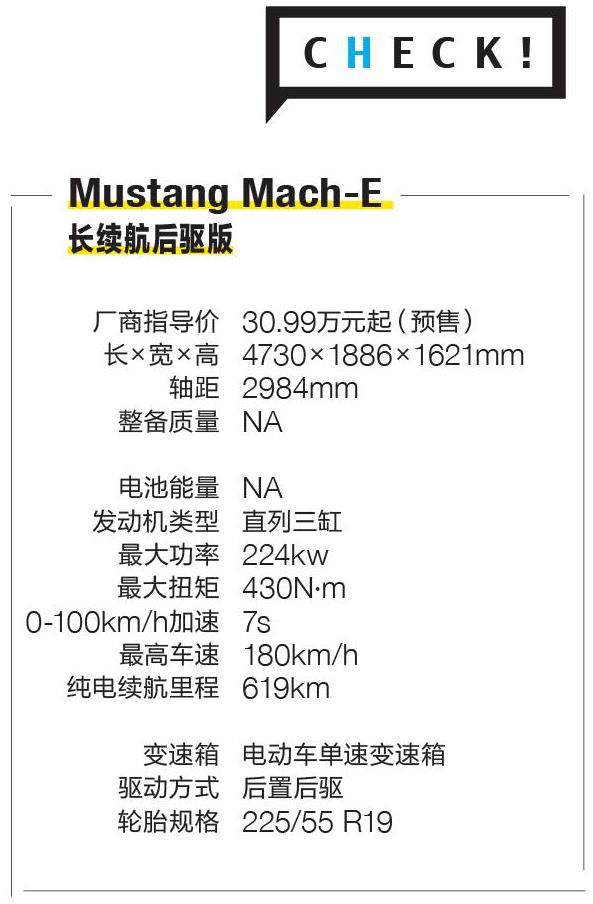 CHECK!

Mustang Mach-E
长续航后驱版

厂商指导价 30.99万元起(预售)
长×宽×高 4730×1886×1621mm
轴距 2984mm
整备质量 NA

电池能量 NA
发动机类型 直列三缸
最大功率 224kw
最大扭矩 430N·m
0-100km/h加速 7s
最高车速 180km/h
纯电续航里程 619km

变速箱 电动车单速变速箱
驱动方式 后置后驱
轮胎规格 225/55 R19